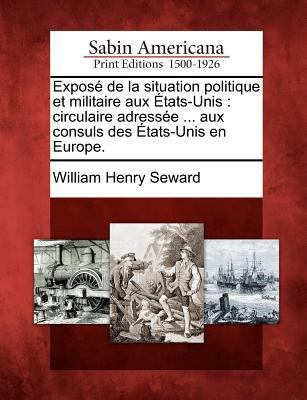 Sabin Americana
Print Editions 1500-1926

Exposé de la situation politique et militaire aux États-Unis : circulaire adressée ... aux consuls des États-Unis en Europe.

William Henry Seward